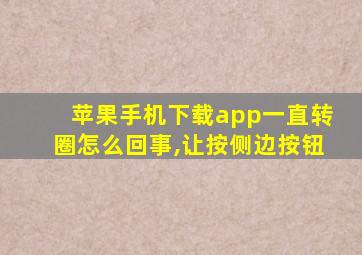 苹果手机下载app一直转圈怎么回事,让按侧边按钮